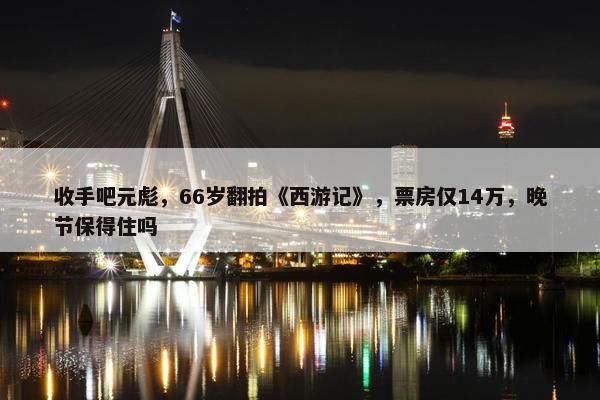 收手吧元彪，66岁翻拍《西游记》，票房仅14万，晚节保得住吗